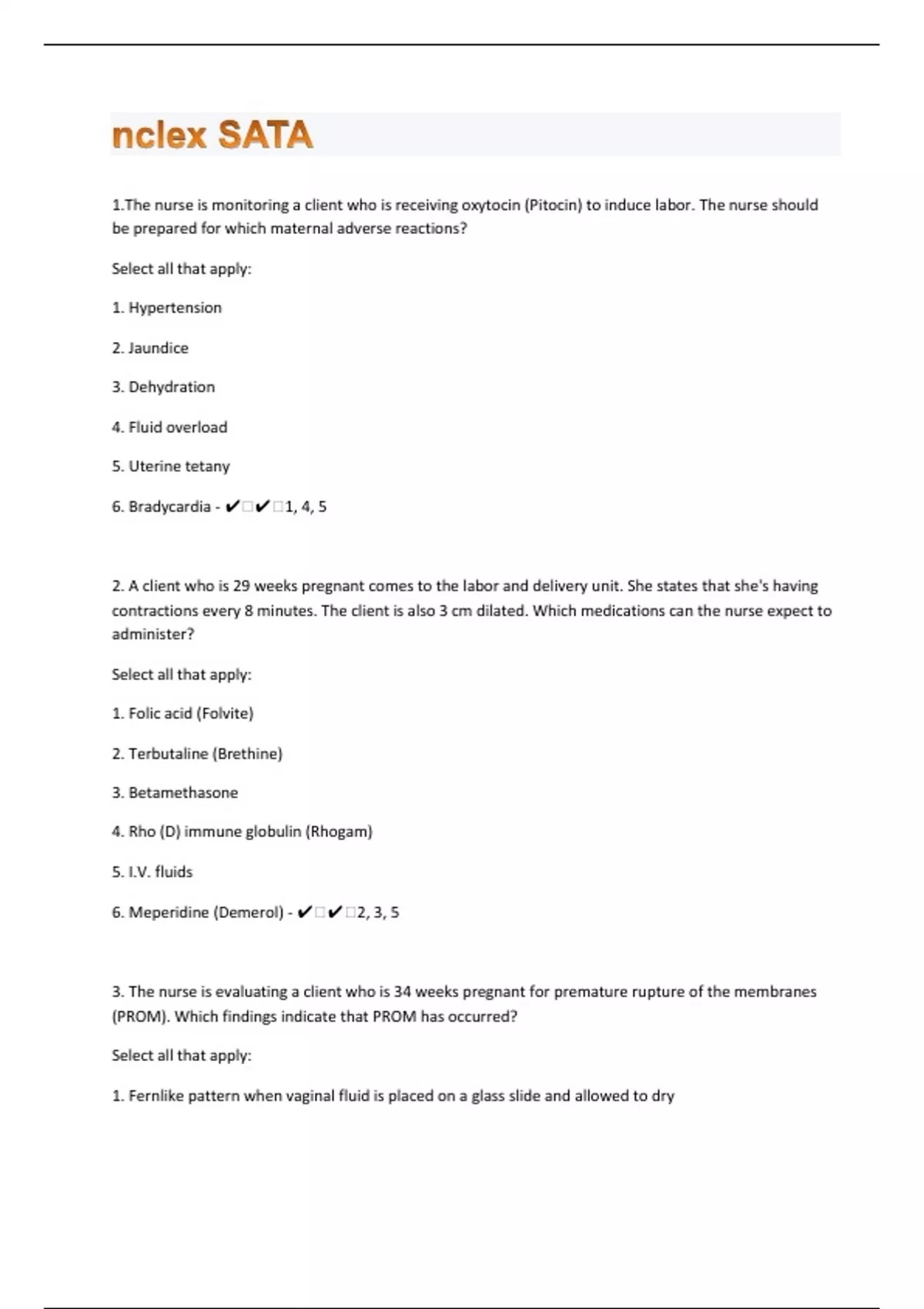 nclex SATA

1.The nurse is monitoring a client who is receiving oxytocin (Pitocin) to induce labor. The nurse should be prepared for which maternal adverse reactions?

Select all that apply:

1. Hypertension

2. Jaundice

3. Dehydration

4. Fluid overload

5. Uterine tetany

6. Bradycardia - ✔□✔□1, 4, 5

2. A client who is 29 weeks pregnant comes to the labor and delivery unit. She states that she's having contractions every 8 minutes. The client is also 3 cm dilated. Which medications can the nurse expect to administer?

Select all that apply:

1. Folic acid (Folvite)

2. Terbutaline (Brethine)

3. Betamethasone

4. Rho (D) immune globulin (Rhogam)

5. I.V. fluids

6. Meperidine (Demerol) - ✔□✔□2, 3, 5

3. The nurse is evaluating a client who is 34 weeks pregnant for premature rupture of the membranes (PROM). Which findings indicate that PROM has occurred?

Select all that apply:

1. Fernlike pattern when vaginal fluid is placed on a glass slide and allowed to dry